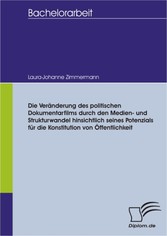 Bachelorarbeit

Laura-Johanne Zimmermann

Die Veränderung des politischen Dokumentarfilms durch den Medien- und Strukturwandel hinsichtlich seines Potenzials für die Konstitution von Öffentlichkeit

Diplom.de